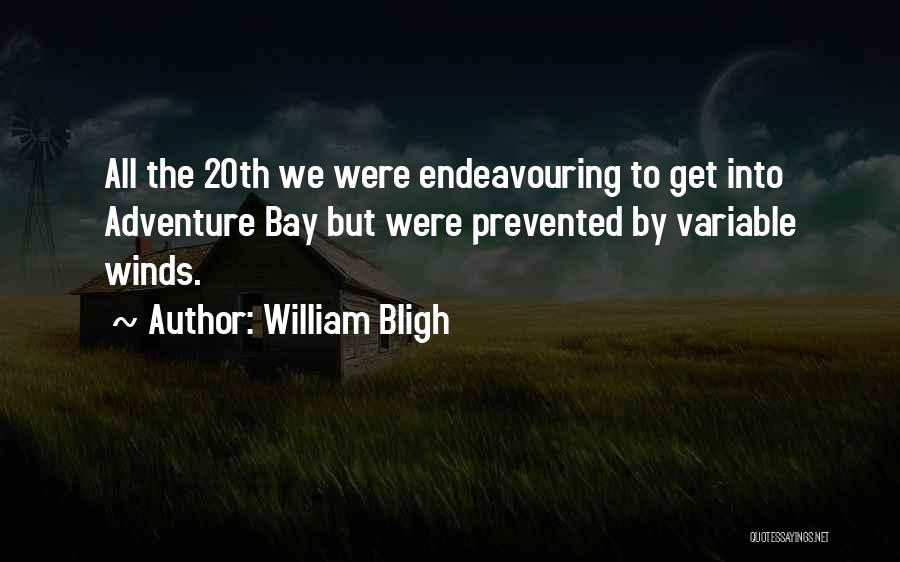 All the 20th we were endeavouring to get into Adventure Bay but were prevented by variable winds.

~ Author: William Bligh

QUOTESSAYINGS.NET